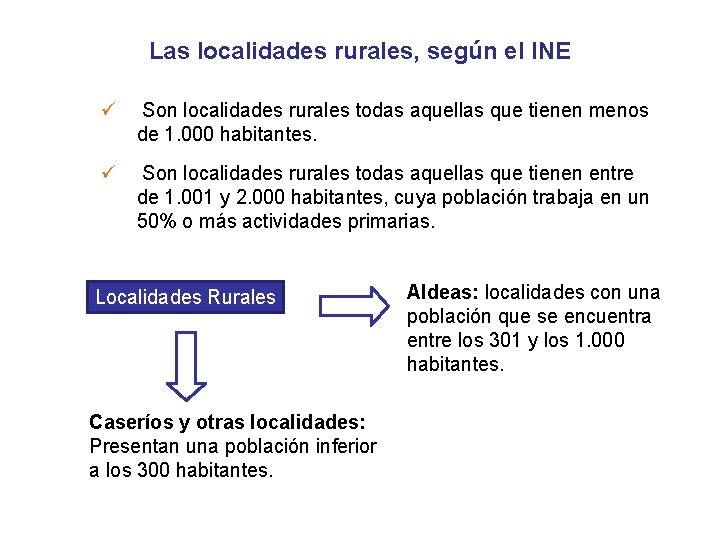 Las localidades rurales, según el INE

✓ Son localidades rurales todas aquellas que tienen menos de 1.000 habitantes.

✓ Son localidades rurales todas aquellas que tienen entre de 1.001 y 2.000 habitantes, cuya población trabaja en un 50% o más actividades primarias.

Localidades Rurales

Aldeas: localidades con una población que se encuentra entre los 301 y los 1.000 habitantes.

Caseríos y otras localidades: Presentan una población inferior a los 300 habitantes.